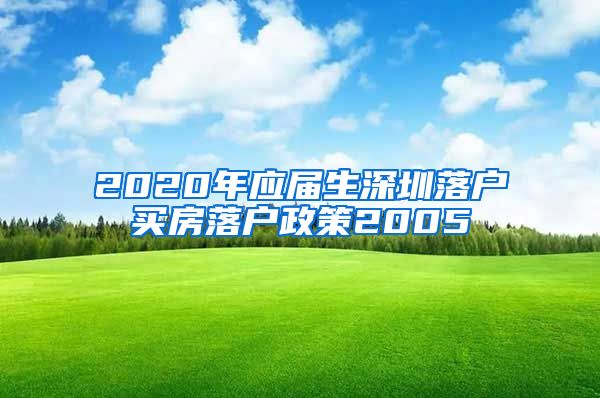 2020年应届生深圳落户买房落户政策2005